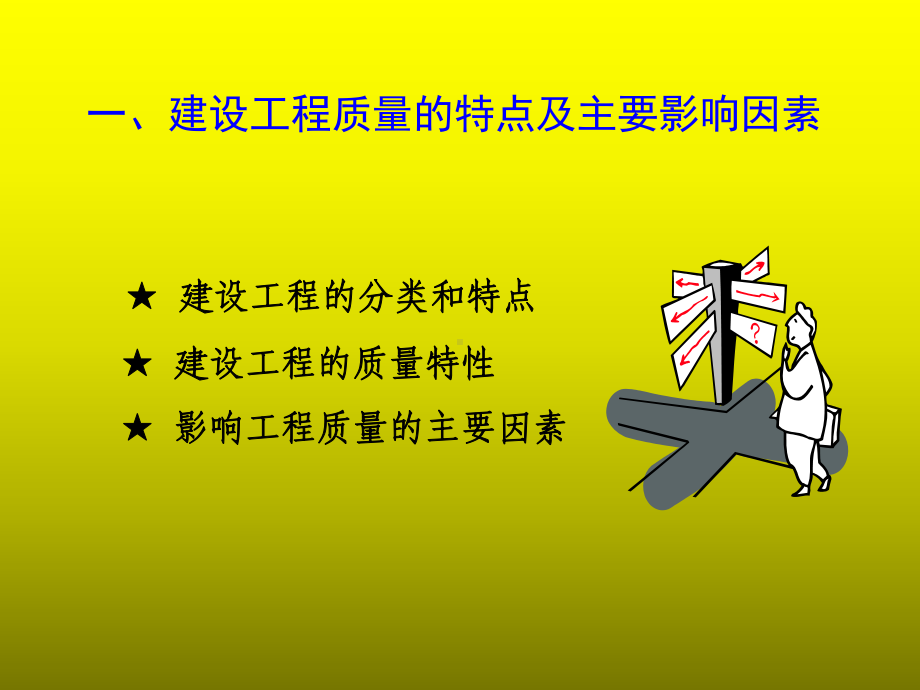 一、建设工程质量的特点及主要影响因素

★ 建设工程的分类和特点

★ 建设工程的质量特性

★ 影响工程质量的主要因素

?